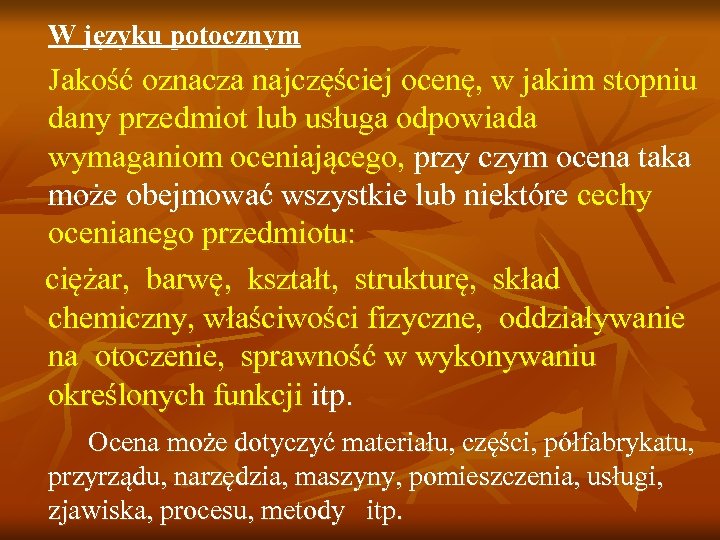 W języku potocznym

Jakość oznacza najczęściej ocenę, w jakim stopniu dany przedmiot lub usługa odpowiada wymaganiom oceniającego, przy czym ocena taka może obejmować wszystkie lub niektóre cechy ocenianego przedmiotu:

ciężar, barwę, kształt, strukturę, skład chemiczny, właściwości fizyczne, oddziaływanie na otoczenie, sprawność w wykonywaniu określonych funkcji itp.

Ocena może dotyczyć materiału, części, półfabrykatu, przyrządu, narzędzia, maszyny, pomieszczenia, usługi, zjawiska, procesu, metody itp.